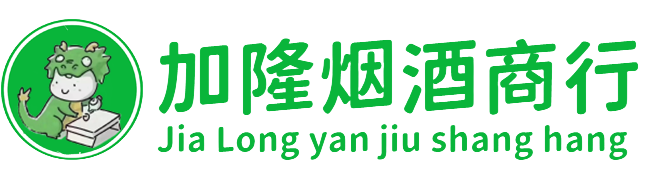 加隆烟酒商行
Jia Long yan jiu shang hang